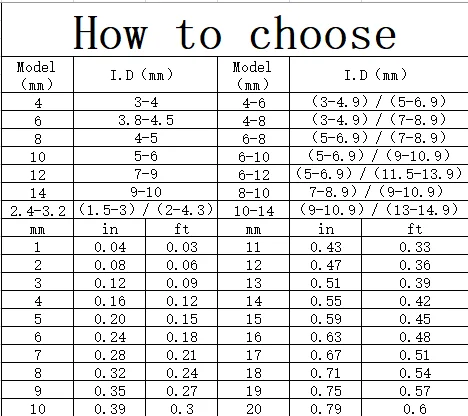 How to choose

| Model (mm) | I.D (mm) | Model (mm) | I.D (mm) |
|---|---|---|---|
| 4 | 3-4 | 4-6 | (3-4.9) / (5-6.9) |
| 6 | 3.8-4.5 | 4-8 | (3-4.9) / (7-8.9) |
| 8 | 4-5 | 6-8 | (5-6.9) / (7-8.9) |
| 10 | 5-6 | 6-10 | (5-6.9) / (9-10.9) |
| 12 | 7-9 | 6-12 | (5-6.9) / (11.5-13.9) |
| 14 | 9-10 | 8-10 | 7-8.9) / (9-10.9) |
| 2.4-3.2 | (1.5-3) / (2-4.3) | 10-14 | (9-10.9) / (13-14.9) |

| mm | in | ft | mm | in | ft |
|---|---|---|---|---|---|
| 1 | 0.04 | 0.03 | 11 | 0.43 | 0.33 |
| 2 | 0.08 | 0.06 | 12 | 0.47 | 0.36 |
| 3 | 0.12 | 0.09 | 13 | 0.51 | 0.39 |
| 4 | 0.16 | 0.12 | 14 | 0.55 | 0.42 |
| 5 | 0.20 | 0.15 | 15 | 0.59 | 0.45 |
| 6 | 0.24 | 0.18 | 16 | 0.63 | 0.48 |
| 7 | 0.28 | 0.21 | 17 | 0.67 | 0.51 |
| 8 | 0.32 | 0.24 | 18 | 0.71 | 0.54 |
| 9 | 0.35 | 0.27 | 19 | 0.75 | 0.57 |
| 10 | 0.39 | 0.3 | 20 | 0.79 | 0.6 |